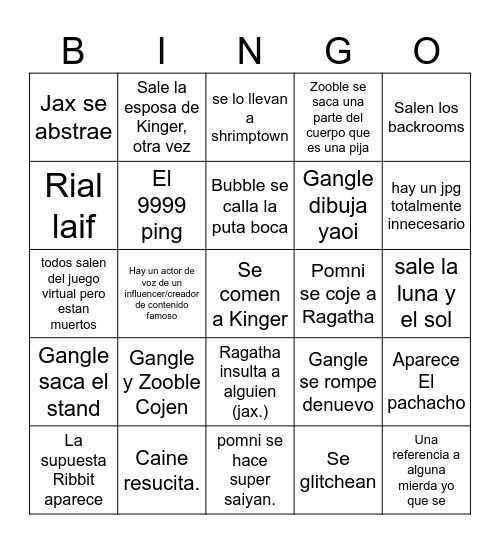 | B | I | N | G | O |
|---|---|---|---|---|
| Jax se abstrae | Sale la esposa de Kinger, otra vez | se lo llevan a shrimptown | Zooble se saca una parte del cuerpo que es una pija | Salen los backrooms |
| Rial laif | El 9999 ping | Bubble se calla la puta boca | Gangle dibuja yaoi | hay un jpg totalmente innecesario |
| todos salen del juego virtual pero estan muertos | Hay un actor de voz de un influencer/creador de contenido famoso | Se comen a Kinger | Pomni se coje a Ragatha | sale la luna y el sol |
| Gangle saca el stand | Gangle y Zooble Cojen | Ragatha insulta a alguien (jax.) | Gangle se rompe denuevo | Aparece El pachacho |
| La supuesta Ribbit aparece | Caine resucita. | pomni se hace super saiyan. | Se glitchean | Una referencia a alguna mierda yo que se |